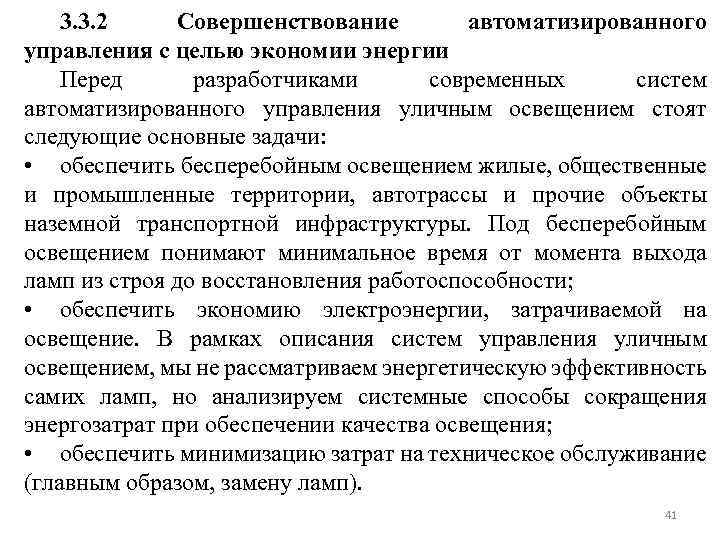 3.3.2 Совершенствование автоматизированного управления с целью экономии энергии

Перед разработчиками современных систем автоматизированного управления уличным освещением стоят следующие основные задачи:

• обеспечить бесперебойным освещением жилые, общественные и промышленные территории, автотрассы и прочие объекты наземной транспортной инфраструктуры. Под бесперебойным освещением понимают минимальное время от момента выхода ламп из строя до восстановления работоспособности;

• обеспечить экономию электроэнергии, затрачиваемой на освещение. В рамках описания систем управления уличным освещением, мы не рассматриваем энергетическую эффективность самих ламп, но анализируем системные способы сокращения энергозатрат при обеспечении качества освещения;

• обеспечить минимизацию затрат на техническое обслуживание (главным образом, замену ламп).

41